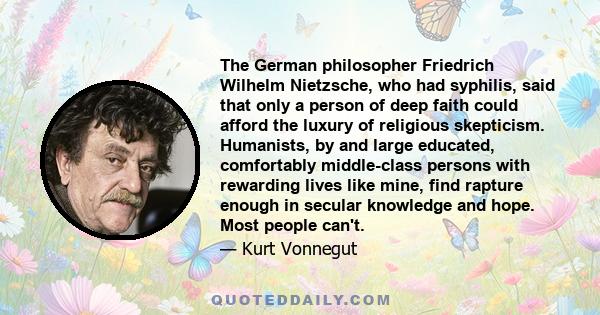 The German philosopher Friedrich Wilhelm Nietzsche, who had syphilis, said that only a person of deep faith could afford the luxury of religious skepticism. Humanists, by and large educated, comfortably middle-class persons with rewarding lives like mine, find rapture enough in secular knowledge and hope. Most people can't.

— Kurt Vonnegut

QUOTEDDAILY.COM